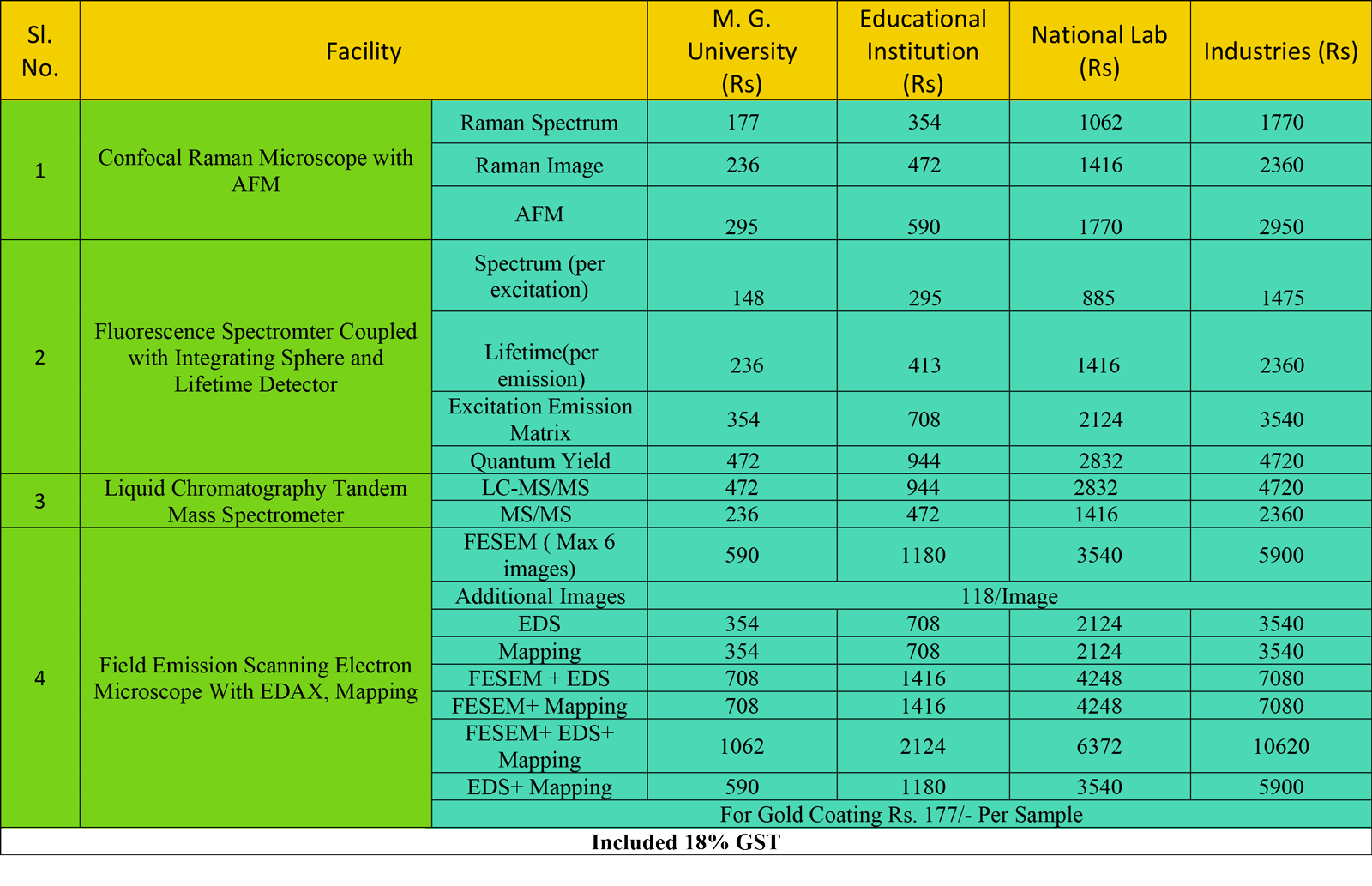 | Sl. No. | Facility | | M. G. University (Rs) | Educational Institution (Rs) | National Lab (Rs) | Industries (Rs) |
|---|---|---|---|---|---|---|
| 1 | Confocal Raman Microscope with AFM | Raman Spectrum | 177 | 354 | 1062 | 1770 |
| | | Raman Image | 236 | 472 | 1416 | 2360 |
| | | AFM | 295 | 590 | 1770 | 2950 |
| 2 | Fluorescence Spectromter Coupled with Integrating Sphere and Lifetime Detector | Spectrum (per excitation) | 148 | 295 | 885 | 1475 |
| | | Lifetime(per emission) | 236 | 413 | 1416 | 2360 |
| | | Excitation Emission Matrix | 354 | 708 | 2124 | 3540 |
| | | Quantum Yield | 472 | 944 | 2832 | 4720 |
| 3 | Liquid Chromatography Tandem Mass Spectrometer | LC-MS/MS | 472 | 944 | 2832 | 4720 |
| | | MS/MS | 236 | 472 | 1416 | 2360 |
| 4 | Field Emission Scanning Electron Microscope With EDAX, Mapping | FESEM ( Max 6 images) | 590 | 1180 | 3540 | 5900 |
| | | Additional Images | 118/Image | | | |
| | | EDS | 354 | 708 | 2124 | 3540 |
| | | Mapping | 354 | 708 | 2124 | 3540 |
| | | FESEM + EDS | 708 | 1416 | 4248 | 7080 |
| | | FESEM+ Mapping | 708 | 1416 | 4248 | 7080 |
| | | FESEM+ EDS+ Mapping | 1062 | 2124 | 6372 | 10620 |
| | | EDS+ Mapping | 590 | 1180 | 3540 | 5900 |
| | | For Gold Coating Rs. 177/- Per Sample | | | | |

Included 18% GST